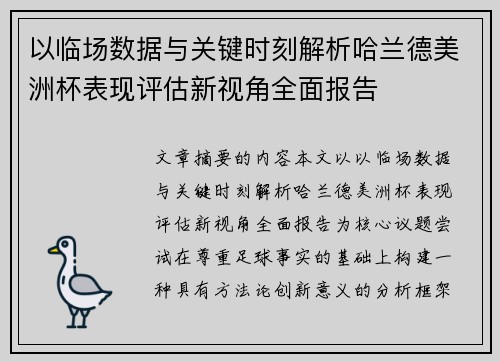 以临场数据与关键时刻解析哈兰德美洲杯表现评估新视角全面报告

文章摘要的内容本文以以临场数据与关键时刻解析哈兰德美洲杯表现评估新视角全面报告为核心议题尝试在尊重足球事实的基础上构建一种具有方法论创新意义的分析框架